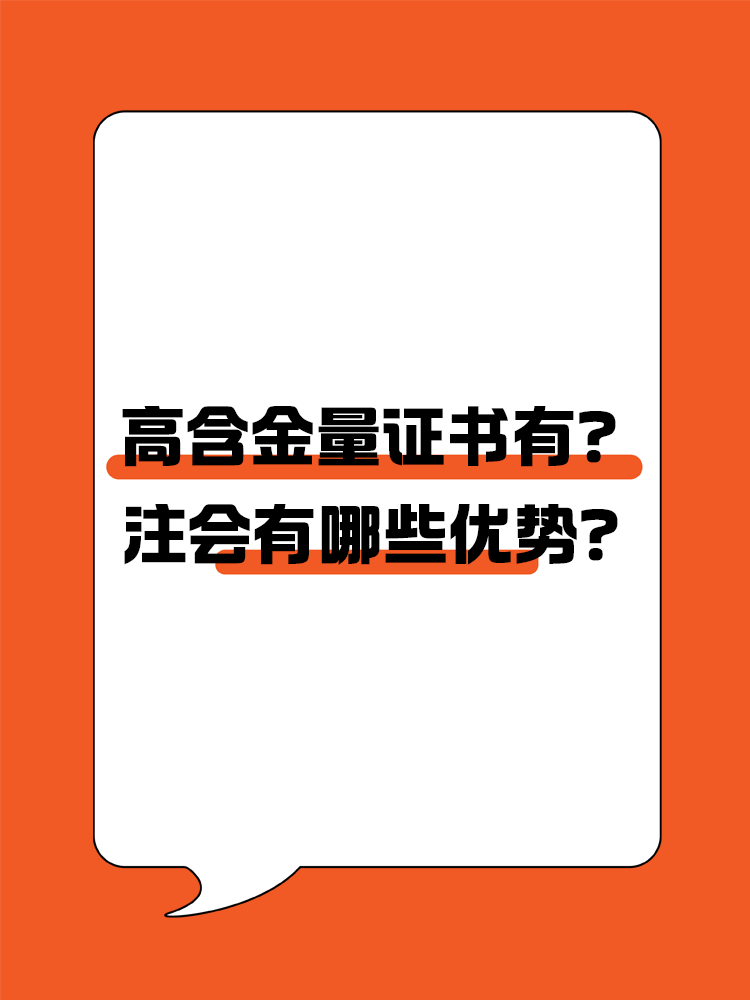 高含金量证书有?
注会有哪些优势?